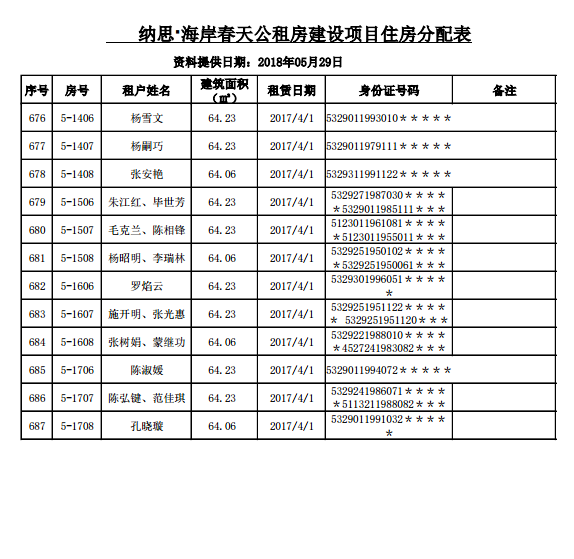 纳思·海岸春天公租房建设项目住房分配表

资料提供日期：2018年05月29日

| 序号 | 房号 | 租户姓名 | 建筑面积（㎡） | 租赁日期 | 身份证号码 | 备注 |
|---|---|---|---|---|---|---|
| 676 | 5-1406 | 杨雪文 | 64.23 | 2017/4/1 | 5329011993010＊＊＊＊＊ | |
| 677 | 5-1407 | 杨嗣巧 | 64.23 | 2017/4/1 | 5329011979111＊＊＊＊＊ | |
| 678 | 5-1408 | 张安艳 | 64.06 | 2017/4/1 | 5329311991122＊＊＊＊＊ | |
| 679 | 5-1506 | 朱江红、毕世芳 | 64.23 | 2017/4/1 | 5329271987030＊＊＊＊＊5329011985111＊＊＊ | |
| 680 | 5-1507 | 毛克兰、陈相锋 | 64.23 | 2017/4/1 | 5123011961081＊＊＊＊＊5123011955011＊＊＊ | |
| 681 | 5-1508 | 杨昭明、李瑞林 | 64.06 | 2017/4/1 | 5329251950102＊＊＊＊＊5329251950061＊＊＊ | |
| 682 | 5-1606 | 罗焰云 | 64.23 | 2017/4/1 | 5329301996051＊＊＊＊＊ | |
| 683 | 5-1607 | 施开明、张光惠 | 64.23 | 2017/4/1 | 5329251951122＊＊＊＊＊ 5329251951120＊＊＊ | |
| 684 | 5-1608 | 张树娟、蒙继功 | 64.06 | 2017/4/1 | 5329221988010＊＊＊＊＊4527241983082＊＊＊ | |
| 685 | 5-1706 | 陈淑媛 | 64.23 | 2017/4/1 | 5329011994072＊＊＊＊＊ | |
| 686 | 5-1707 | 陈弘键、范佳琪 | 64.23 | 2017/4/1 | 5329241986071＊＊＊＊＊5113211988082＊＊＊ | |
| 687 | 5-1708 | 孔晓璇 | 64.06 | 2017/4/1 | 5329011991032＊＊＊＊＊ | |